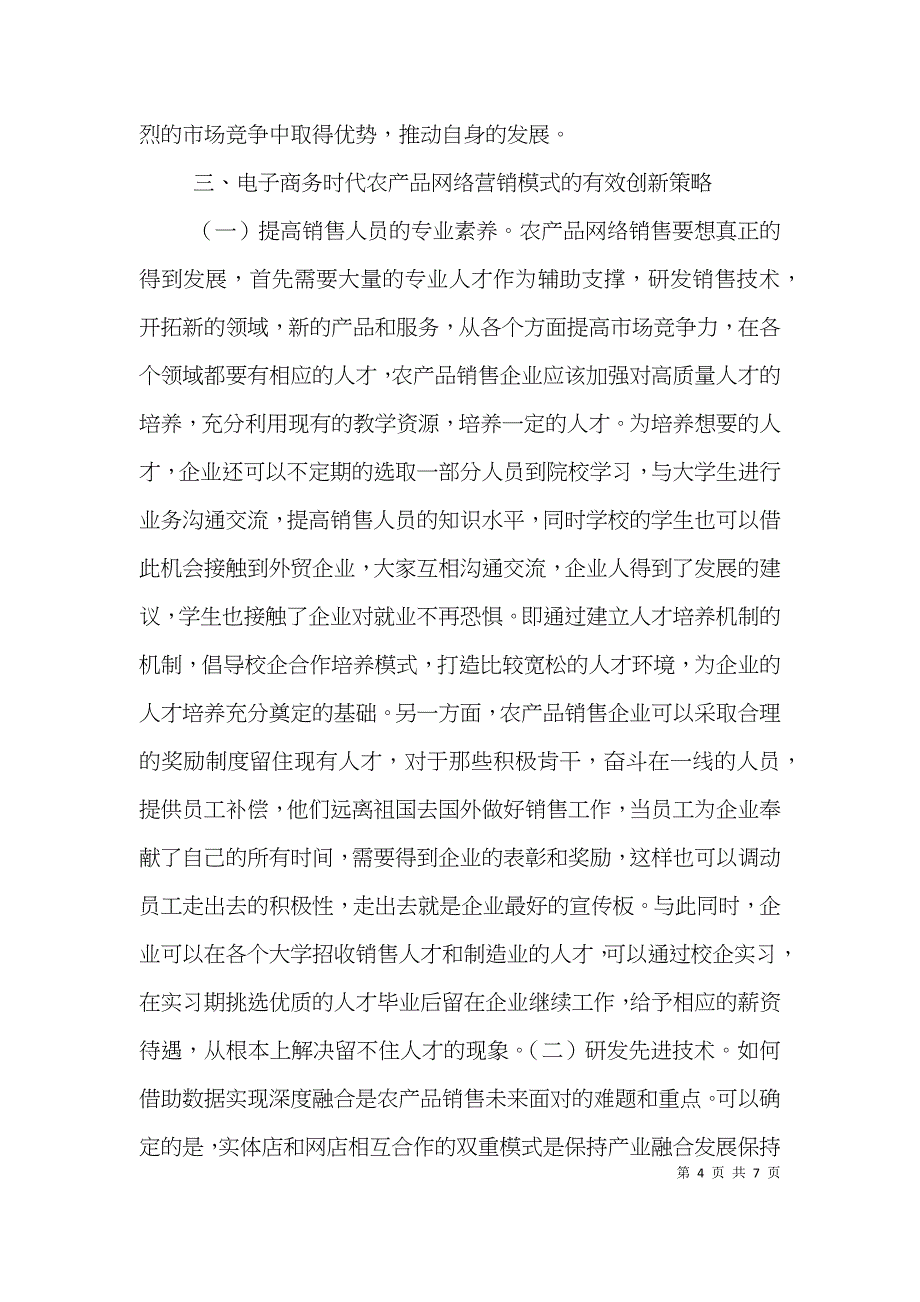 烈的市场竞争中取得优势，推动自身的发展。

三、电子商务时代农产品网络营销模式的有效创新策略

（一）提高销售人员的专业素养。农产品网络销售要想真正的得到发展，首先需要大量的专业人才作为辅助支撑，研发销售技术，开拓新的领域，新的产品和服务，从各个方面提高市场竞争力，在各个领域都要有相应的人才，农产品销售企业应该加强对高质量人才的培养，充分利用现有的教学资源，培养一定的人才。为培养想要的人才，企业还可以不定期的选取一部分人员到院校学习，与大学生进行业务沟通交流，提高销售人员的知识水平，同时学校的学生也可以借此机会接触到外贸企业，大家互相沟通交流，企业人得到了发展的建议，学生也接触了企业对就业不再恐惧。即通过建立人才培养机制的机制，倡导校企合作培养模式，打造比较宽松的人才环境，为企业的人才培养充分奠定的基础。另一方面，农产品销售企业可以采取合理的奖励制度留住现有人才，对于那些积极肯干，奋斗在一线的人员，提供员工补偿，他们远离祖国去国外做好销售工作，当员工为企业奉献了自己的所有时间，需要得到企业的表彰和奖励，这样也可以调动员工走出去的积极性，走出去就是企业最好的宣传板。与此同时，企业可以在各个大学招收销售人才和制造业的人才，可以通过校企实习，在实习期挑选优质的人才毕业后留在企业继续工作，给予相应的薪资待遇，从根本上解决留不住人才的现象。（二）研发先进技术。如何借助数据实现深度融合是农产品销售未来面对的难题和重点。可以确定的是，实体店和网店相互合作的双重模式是保持产业融合发展保持

第 4 页 共 7 页